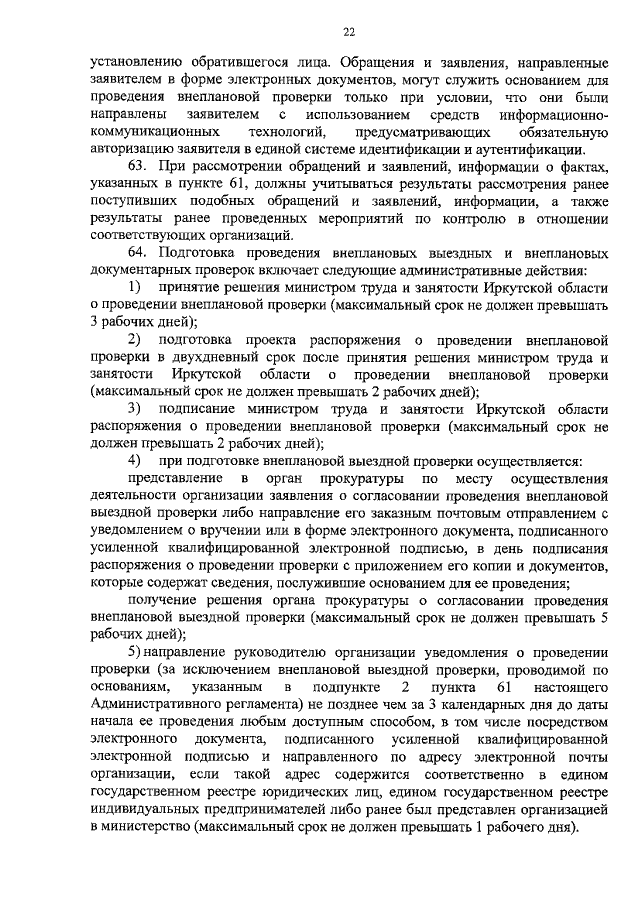 22

установлению обратившегося лица. Обращения и заявления, направленные заявителем в форме электронных документов, могут служить основанием для проведения внеплановой проверки только при условии, что они были направлены заявителем с использованием средств информационно-коммуникационных технологий, предусматривающих обязательную авторизацию заявителя в единой системе идентификации и аутентификации.

63. При рассмотрении обращений и заявлений, информации о фактах, указанных в пункте 61, должны учитываться результаты рассмотрения ранее поступивших подобных обращений и заявлений, информации, а также результаты ранее проведенных мероприятий по контролю в отношении соответствующих организаций.

64. Подготовка проведения внеплановых выездных и внеплановых документарных проверок включает следующие административные действия:

1) принятие решения министром труда и занятости Иркутской области о проведении внеплановой проверки (максимальный срок не должен превышать 3 рабочих дней);

2) подготовка проекта распоряжения о проведении внеплановой проверки в двухдневный срок после принятия решения министром труда и занятости Иркутской области о проведении внеплановой проверки (максимальный срок не должен превышать 2 рабочих дней);

3) подписание министром труда и занятости Иркутской области распоряжения о проведении внеплановой проверки (максимальный срок не должен превышать 2 рабочих дней);

4) при подготовке внеплановой выездной проверки осуществляется:

представление в орган прокуратуры по месту осуществления деятельности организации заявления о согласовании проведения внеплановой выездной проверки либо направление его заказным почтовым отправлением с уведомлением о вручении или в форме электронного документа, подписанного усиленной квалифицированной электронной подписью, в день подписания распоряжения о проведении проверки с приложением его копии и документов, которые содержат сведения, послужившие основанием для ее проведения;

получение решения органа прокуратуры о согласовании проведения внеплановой выездной проверки (максимальный срок не должен превышать 5 рабочих дней);

5) направление руководителю организации уведомления о проведении проверки (за исключением внеплановой выездной проверки, проводимой по основаниям, указанным в подпункте 2 пункта 61 настоящего Административного регламента) не позднее чем за 3 календарных дня до даты начала ее проведения любым доступным способом, в том числе посредством электронного документа, подписанного усиленной квалифицированной электронной подписью и направленного по адресу электронной почты организации, если такой адрес содержится соответственно в едином государственном реестре юридических лиц, едином государственном реестре индивидуальных предпринимателей либо ранее был представлен организацией в министерство (максимальный срок не должен превышать 1 рабочего дня).